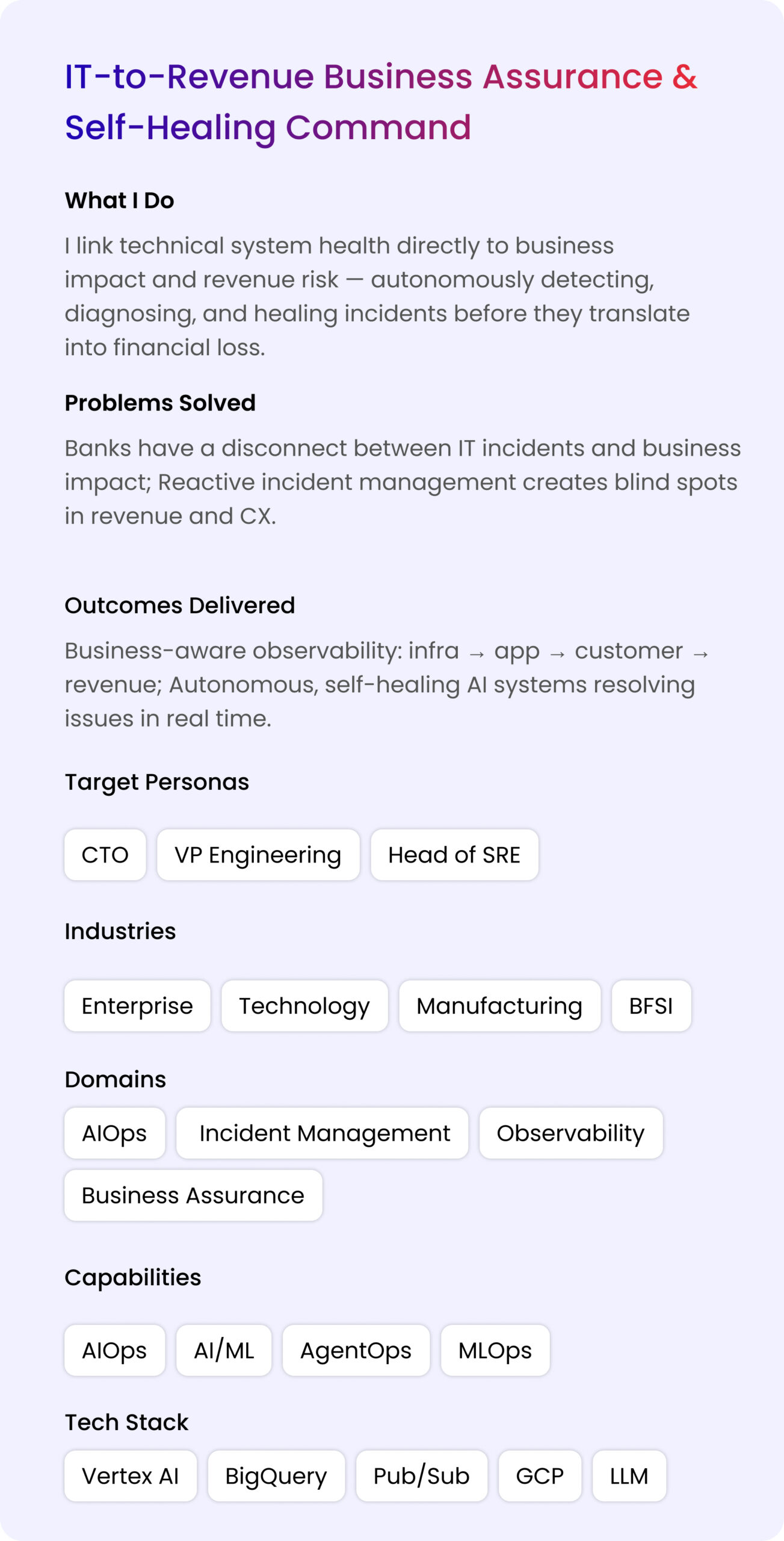 IT-to-Revenue Business Assurance & Self-Healing Command

What I Do

I link technical system health directly to business impact and revenue risk — autonomously detecting, diagnosing, and healing incidents before they translate into financial loss.

Problems Solved

Banks have a disconnect between IT incidents and business impact; Reactive incident management creates blind spots in revenue and CX.

Outcomes Delivered

Business-aware observability: infra → app → customer → revenue; Autonomous, self-healing AI systems resolving issues in real time.

Target Personas

CTO

VP Engineering

Head of SRE

Industries

Enterprise

Technology

Manufacturing

BFSI

Domains

AIOps

Incident Management

Observability

Business Assurance

Capabilities

AIOps

AI/ML

AgentOps

MLOps

Tech Stack

Vertex AI

BigQuery

Pub/Sub

GCP

LLM